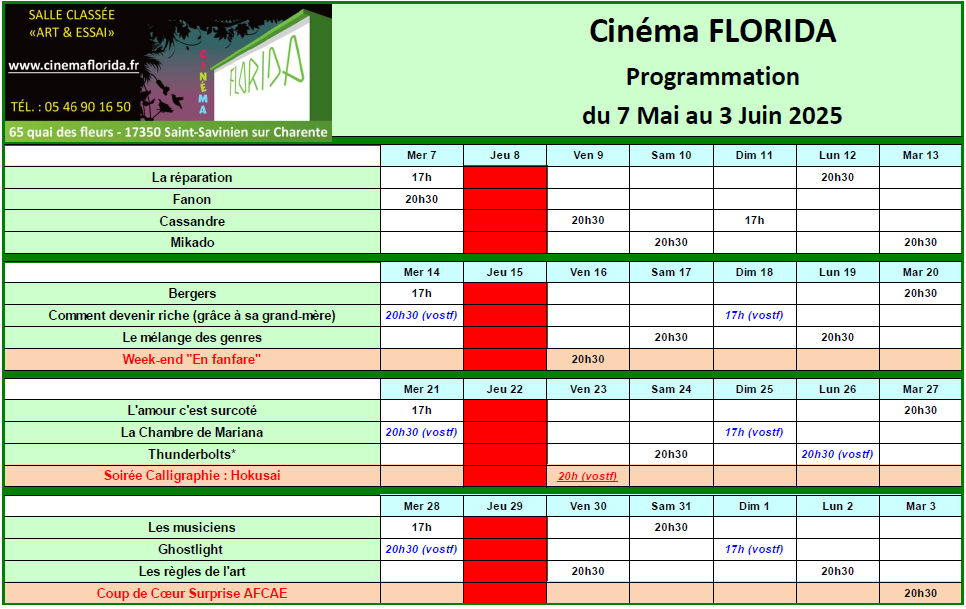 SALLE CLASSÉE
«ART & ESSAI»

www.cinemaflorida.fr

TÉL. : 05 46 90 16 50

CINÉMA FLORIDA

65 quai des fleurs - 17350 Saint-Savinien sur Charente

Cinéma FLORIDA

Programmation

du 7 Mai au 3 Juin 2025

| | Mer 7 | Jeu 8 | Ven 9 | Sam 10 | Dim 11 | Lun 12 | Mar 13 |
|---|---|---|---|---|---|---|---|
| La réparation | 17h | | | | | 20h30 | |
| Fanon | 20h30 | | | | | | |
| Cassandre | | | 20h30 | | 17h | | |
| Mikado | | | | 20h30 | | | 20h30 |

| | Mer 14 | Jeu 15 | Ven 16 | Sam 17 | Dim 18 | Lun 19 | Mar 20 |
|---|---|---|---|---|---|---|---|
| Bergers | 17h | | | | | | 20h30 |
| Comment devenir riche (grâce à sa grand-mère) | 20h30 (vostf) | | | | 17h (vostf) | | |
| Le mélange des genres | | | | 20h30 | | 20h30 | |
| Week-end "En fanfare" | | | 20h30 | | | | |

| | Mer 21 | Jeu 22 | Ven 23 | Sam 24 | Dim 25 | Lun 26 | Mar 27 |
|---|---|---|---|---|---|---|---|
| L'amour c'est surcoté | 17h | | | | | | 20h30 |
| La Chambre de Mariana | 20h30 (vostf) | | | | 17h (vostf) | | |
| Thunderbolts* | | | | 20h30 | | 20h30 (vostf) | |
| Soirée Calligraphie : Hokusai | | | 20h (vostf) | | | | |

| | Mer 28 | Jeu 29 | Ven 30 | Sam 31 | Dim 1 | Lun 2 | Mar 3 |
|---|---|---|---|---|---|---|---|
| Les musiciens | 17h | | | 20h30 | | | |
| Ghostlight | 20h30 (vostf) | | | | 17h (vostf) | | |
| Les règles de l'art | | | 20h30 | | | 20h30 | |
| Coup de Cœur Surprise AFCAE | | | | | | | 20h30 |